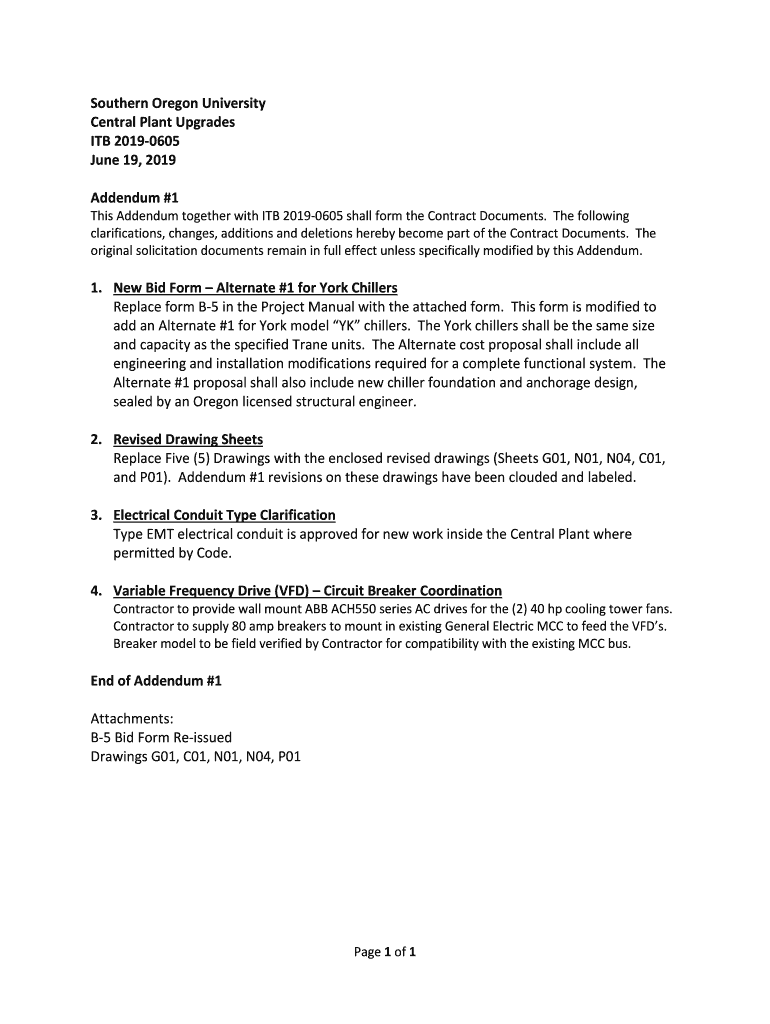 Southern Oregon University
Central Plant Upgrades
ITB 2019-0605
June 19, 2019

Addendum #1
This Addendum together with ITB 2019-0605 shall form the Contract Documents. The following clarifications, changes, additions and deletions hereby become part of the Contract Documents. The original solicitation documents remain in full effect unless specifically modified by this Addendum.

1. New Bid Form – Alternate #1 for York Chillers
Replace form B-5 in the Project Manual with the attached form. This form is modified to add an Alternate #1 for York model "YK" chillers. The York chillers shall be the same size and capacity as the specified Trane units. The Alternate cost proposal shall include all engineering and installation modifications required for a complete functional system. The Alternate #1 proposal shall also include new chiller foundation and anchorage design, sealed by an Oregon licensed structural engineer.

2. Revised Drawing Sheets
Replace Five (5) Drawings with the enclosed revised drawings (Sheets G01, N01, N04, C01, and P01). Addendum #1 revisions on these drawings have been clouded and labeled.

3. Electrical Conduit Type Clarification
Type EMT electrical conduit is approved for new work inside the Central Plant where permitted by Code.

4. Variable Frequency Drive (VFD) – Circuit Breaker Coordination
Contractor to provide wall mount ABB ACH550 series AC drives for the (2) 40 hp cooling tower fans. Contractor to supply 80 amp breakers to mount in existing General Electric MCC to feed the VFD's. Breaker model to be field verified by Contractor for compatibility with the existing MCC bus.

End of Addendum #1

Attachments:
B-5 Bid Form Re-issued
Drawings G01, C01, N01, N04, P01

Page 1 of 1